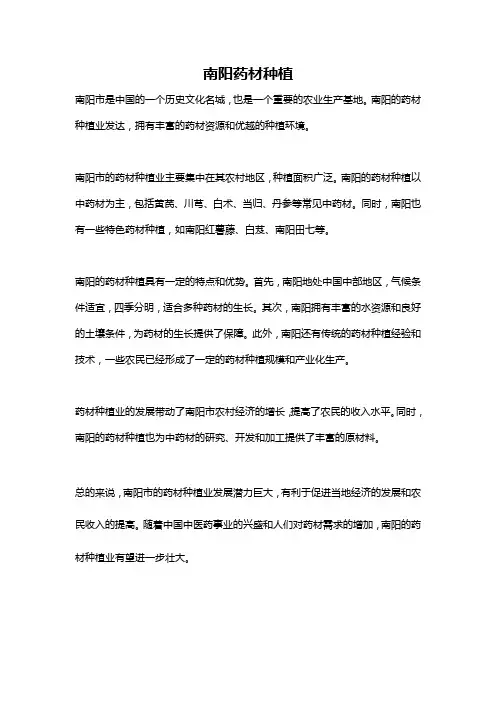 南阳药材种植

南阳市是中国的一个历史文化名城，也是一个重要的农业生产基地。南阳的药材种植业发达，拥有丰富的药材资源和优越的种植环境。

南阳市的药材种植业主要集中在其农村地区，种植面积广泛。南阳的药材种植以中药材为主，包括黄芪、川芎、白术、当归、丹参等常见中药材。同时，南阳也有一些特色药材种植，如南阳红薯藤、白芨、南阳田七等。

南阳的药材种植具有一定的特点和优势。首先，南阳地处中国中部地区，气候条件适宜，四季分明，适合多种药材的生长。其次，南阳拥有丰富的水资源和良好的土壤条件，为药材的生长提供了保障。此外，南阳还有传统的药材种植经验和技术，一些农民已经形成了一定的药材种植规模和产业化生产。

药材种植业的发展带动了南阳市农村经济的增长，提高了农民的收入水平。同时，南阳的药材种植也为中药材的研究、开发和加工提供了丰富的原材料。

总的来说，南阳市的药材种植业发展潜力巨大，有利于促进当地经济的发展和农民收入的提高。随着中国中医药事业的兴盛和人们对药材需求的增加，南阳的药材种植业有望进一步壮大。